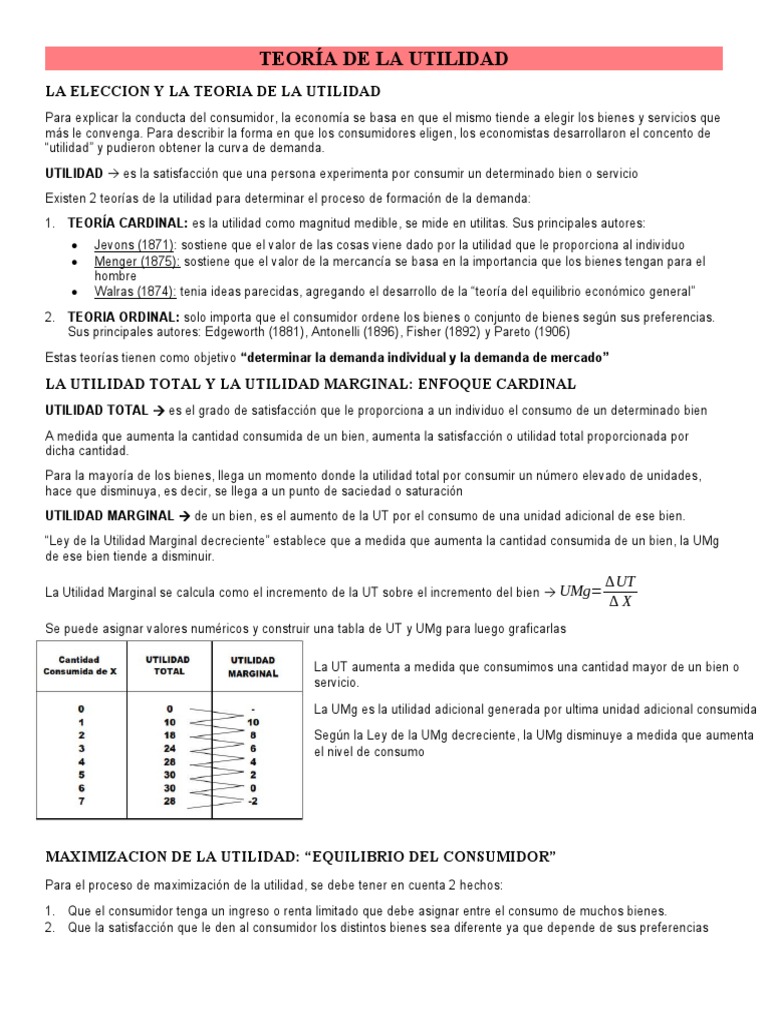 TEORÍA DE LA UTILIDAD

LA ELECCION Y LA TEORIA DE LA UTILIDAD

Para explicar la conducta del consumidor, la economía se basa en que el mismo tiende a elegir los bienes y servicios que más le convenga. Para describir la forma en que los consumidores eligen, los economistas desarrollaron el concento de "utilidad" y pudieron obtener la curva de demanda.

UTILIDAD → es la satisfacción que una persona experimenta por consumir un determinado bien o servicio

Existen 2 teorías de la utilidad para determinar el proceso de formación de la demanda:

1. TEORÍA CARDINAL: es la utilidad como magnitud medible, se mide en utilitas. Sus principales autores:
• Jevons (1871): sostiene que el valor de las cosas viene dado por la utilidad que le proporciona al individuo
• Menger (1875): sostiene que el valor de la mercancía se basa en la importancia que los bienes tengan para el hombre
• Walras (1874): tenia ideas parecidas, agregando el desarrollo de la "teoría del equilibrio económico general"

2. TEORIA ORDINAL: solo importa que el consumidor ordene los bienes o conjunto de bienes según sus preferencias. Sus principales autores: Edgeworth (1881), Antonelli (1896), Fisher (1892) y Pareto (1906)

Estas teorías tienen como objetivo "determinar la demanda individual y la demanda de mercado"

LA UTILIDAD TOTAL Y LA UTILIDAD MARGINAL: ENFOQUE CARDINAL

UTILIDAD TOTAL → es el grado de satisfacción que le proporciona a un individuo el consumo de un determinado bien

A medida que aumenta la cantidad consumida de un bien, aumenta la satisfacción o utilidad total proporcionada por dicha cantidad.

Para la mayoría de los bienes, llega un momento donde la utilidad total por consumir un número elevado de unidades, hace que disminuya, es decir, se llega a un punto de saciedad o saturación

UTILIDAD MARGINAL → de un bien, es el aumento de la UT por el consumo de una unidad adicional de ese bien.

"Ley de la Utilidad Marginal decreciente" establece que a medida que aumenta la cantidad consumida de un bien, la UMg de ese bien tiende a disminuir.

La Utilidad Marginal se calcula como el incremento de la UT sobre el incremento del bien → $UMg=\frac{\Delta UT}{\Delta X}$

Se puede asignar valores numéricos y construir una tabla de UT y UMg para luego graficarlas

| Cantidad Consumida de X | UTILIDAD TOTAL | UTILIDAD MARGINAL |
|---|---|---|
| 0 | 0 | - |
| 1 | 10 | 10 |
| 2 | 18 | 8 |
| 3 | 24 | 6 |
| 4 | 28 | 4 |
| 5 | 30 | 2 |
| 6 | 30 | 0 |
| 7 | 28 | -2 |

La UT aumenta a medida que consumimos una cantidad mayor de un bien o servicio.

La UMg es la utilidad adicional generada por ultima unidad adicional consumida

Según la Ley de la UMg decreciente, la UMg disminuye a medida que aumenta el nivel de consumo

MAXIMIZACION DE LA UTILIDAD: "EQUILIBRIO DEL CONSUMIDOR"

Para el proceso de maximización de la utilidad, se debe tener en cuenta 2 hechos:

1. Que el consumidor tenga un ingreso o renta limitado que debe asignar entre el consumo de muchos bienes.
2. Que la satisfacción que le den al consumidor los distintos bienes sea diferente ya que depende de sus preferencias